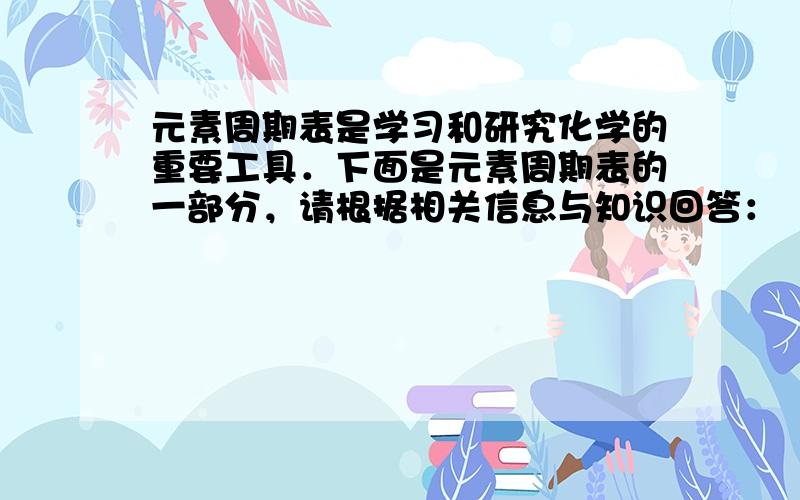 元素周期表是学习和研究化学的重要工具．下面是元素周期表的一部分，请根据相关信息与知识回答：